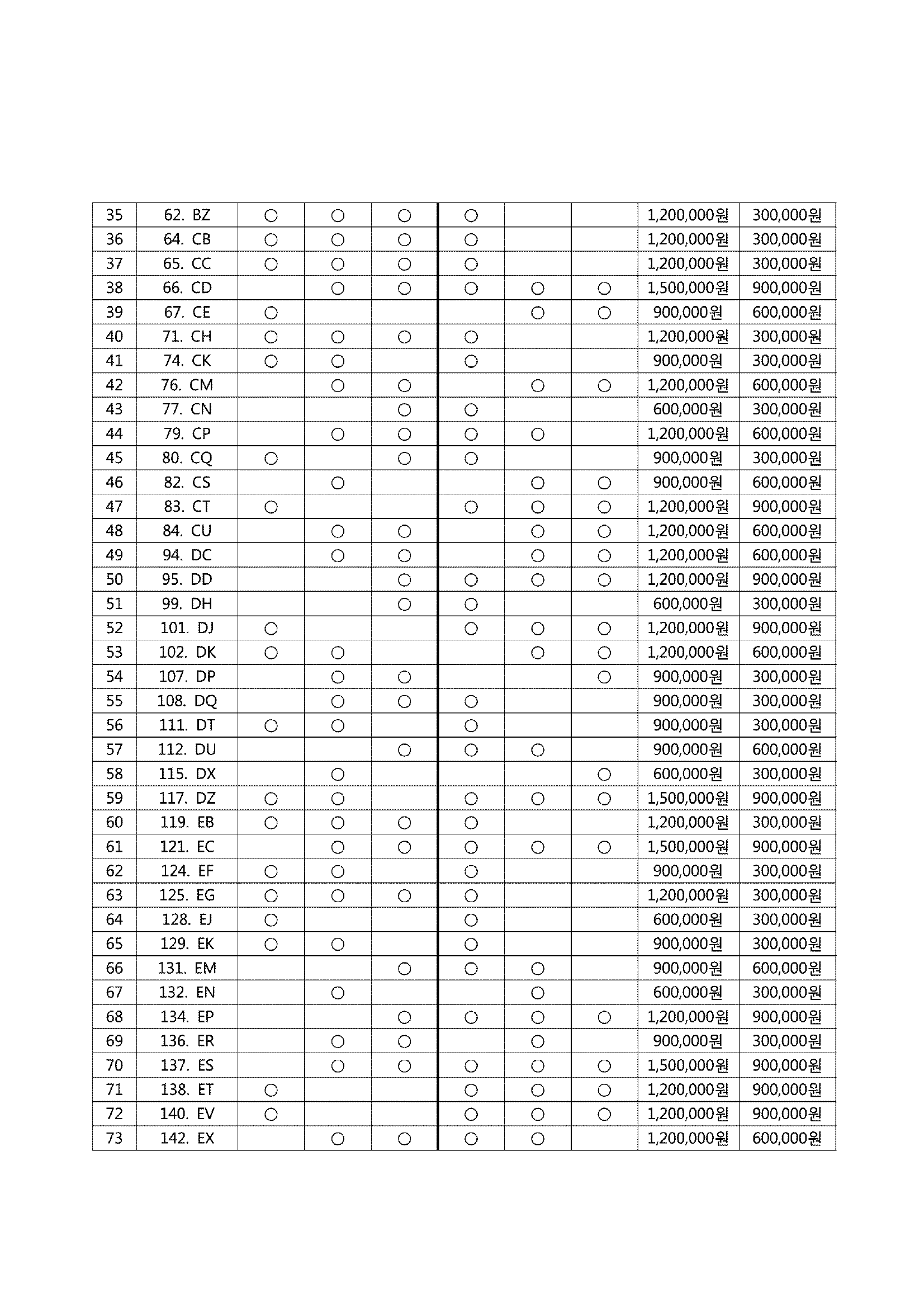 | 35 | 62. BZ | ○ | ○ | ○ | ○ |  |  | 1,200,000원 | 300,000원 |
|---|---|---|---|---|---|---|---|---|---|
| 36 | 64. CB | ○ | ○ | ○ | ○ |  |  | 1,200,000원 | 300,000원 |
| 37 | 65. CC | ○ | ○ | ○ | ○ |  |  | 1,200,000원 | 300,000원 |
| 38 | 66. CD |  | ○ | ○ | ○ | ○ | ○ | 1,500,000원 | 900,000원 |
| 39 | 67. CE | ○ |  |  |  | ○ | ○ | 900,000원 | 600,000원 |
| 40 | 71. CH | ○ | ○ | ○ | ○ |  |  | 1,200,000원 | 300,000원 |
| 41 | 74. CK | ○ | ○ |  | ○ |  |  | 900,000원 | 300,000원 |
| 42 | 76. CM |  | ○ | ○ |  | ○ | ○ | 1,200,000원 | 600,000원 |
| 43 | 77. CN |  |  | ○ | ○ |  |  | 600,000원 | 300,000원 |
| 44 | 79. CP |  | ○ | ○ | ○ | ○ |  | 1,200,000원 | 600,000원 |
| 45 | 80. CQ | ○ |  | ○ | ○ |  |  | 900,000원 | 300,000원 |
| 46 | 82. CS |  | ○ |  |  | ○ | ○ | 900,000원 | 600,000원 |
| 47 | 83. CT | ○ |  |  | ○ | ○ | ○ | 1,200,000원 | 900,000원 |
| 48 | 84. CU |  | ○ | ○ |  | ○ | ○ | 1,200,000원 | 600,000원 |
| 49 | 94. DC |  | ○ | ○ |  | ○ | ○ | 1,200,000원 | 600,000원 |
| 50 | 95. DD |  |  | ○ | ○ | ○ | ○ | 1,200,000원 | 900,000원 |
| 51 | 99. DH |  |  | ○ | ○ |  |  | 600,000원 | 300,000원 |
| 52 | 101. DJ | ○ |  |  | ○ | ○ | ○ | 1,200,000원 | 900,000원 |
| 53 | 102. DK | ○ | ○ |  |  | ○ | ○ | 1,200,000원 | 600,000원 |
| 54 | 107. DP |  | ○ | ○ |  |  | ○ | 900,000원 | 300,000원 |
| 55 | 108. DQ |  | ○ | ○ | ○ |  |  | 900,000원 | 300,000원 |
| 56 | 111. DT | ○ | ○ |  | ○ |  |  | 900,000원 | 300,000원 |
| 57 | 112. DU |  |  | ○ | ○ | ○ |  | 900,000원 | 600,000원 |
| 58 | 115. DX |  | ○ |  |  |  | ○ | 600,000원 | 300,000원 |
| 59 | 117. DZ | ○ | ○ |  | ○ | ○ | ○ | 1,500,000원 | 900,000원 |
| 60 | 119. EB | ○ | ○ | ○ | ○ |  |  | 1,200,000원 | 300,000원 |
| 61 | 121. EC |  | ○ | ○ | ○ | ○ | ○ | 1,500,000원 | 900,000원 |
| 62 | 124. EF | ○ | ○ |  | ○ |  |  | 900,000원 | 300,000원 |
| 63 | 125. EG | ○ | ○ | ○ | ○ |  |  | 1,200,000원 | 300,000원 |
| 64 | 128. EJ | ○ |  |  | ○ |  |  | 600,000원 | 300,000원 |
| 65 | 129. EK | ○ | ○ |  | ○ |  |  | 900,000원 | 300,000원 |
| 66 | 131. EM |  |  | ○ | ○ | ○ |  | 900,000원 | 600,000원 |
| 67 | 132. EN |  | ○ |  |  | ○ |  | 600,000원 | 300,000원 |
| 68 | 134. EP |  |  | ○ | ○ | ○ | ○ | 1,200,000원 | 900,000원 |
| 69 | 136. ER |  | ○ | ○ |  | ○ |  | 900,000원 | 300,000원 |
| 70 | 137. ES |  | ○ | ○ | ○ | ○ | ○ | 1,500,000원 | 900,000원 |
| 71 | 138. ET | ○ |  |  | ○ | ○ | ○ | 1,200,000원 | 900,000원 |
| 72 | 140. EV | ○ |  |  | ○ | ○ | ○ | 1,200,000원 | 900,000원 |
| 73 | 142. EX |  | ○ | ○ | ○ | ○ |  | 1,200,000원 | 600,000원 |